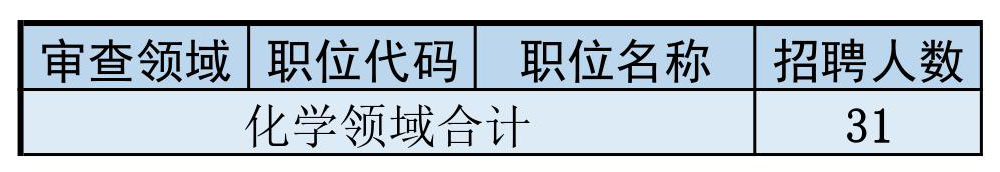 | 审查领域 | 职位代码 | 职位名称 | 招聘人数 |
|---|---|---|---|
| 化学领域合计 | | | 31 |